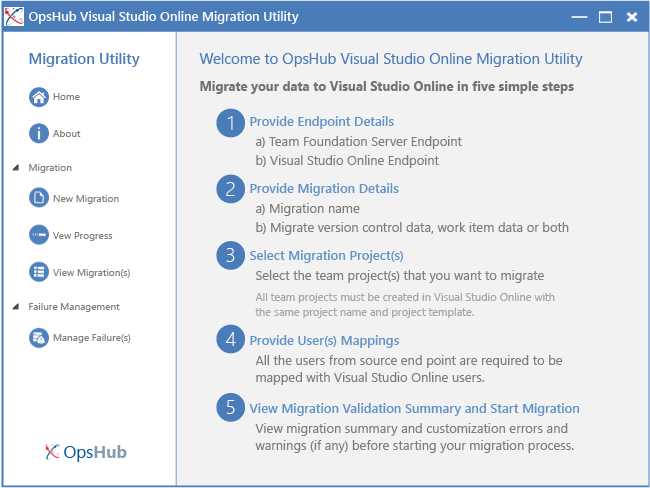 OpsHub Visual Studio Online Migration Utility

Migration Utility

Home

About

Migration

New Migration

Vew Progress

View Migration(s)

Failure Management

Manage Failure(s)

OpsHub

Welcome to OpsHub Visual Studio Online Migration Utility

Migrate your data to Visual Studio Online in five simple steps

1 Provide Endpoint Details
a) Team Foundation Server Endpoint
b) Visual Studio Online Endpoint

2 Provide Migration Details
a) Migration name
b) Migrate version control data, work item data or both

3 Select Migration Project(s)
Select the team project(s) that you want to migrate
All team projects must be created in Visual Studio Online with the same project name and project template.

4 Provide User(s) Mappings
All the users from source end point are required to be mapped with Visual Studio Online users.

5 View Migration Validation Summary and Start Migration
View migration summary and customization errors and warnings (if any) before starting your migration process.